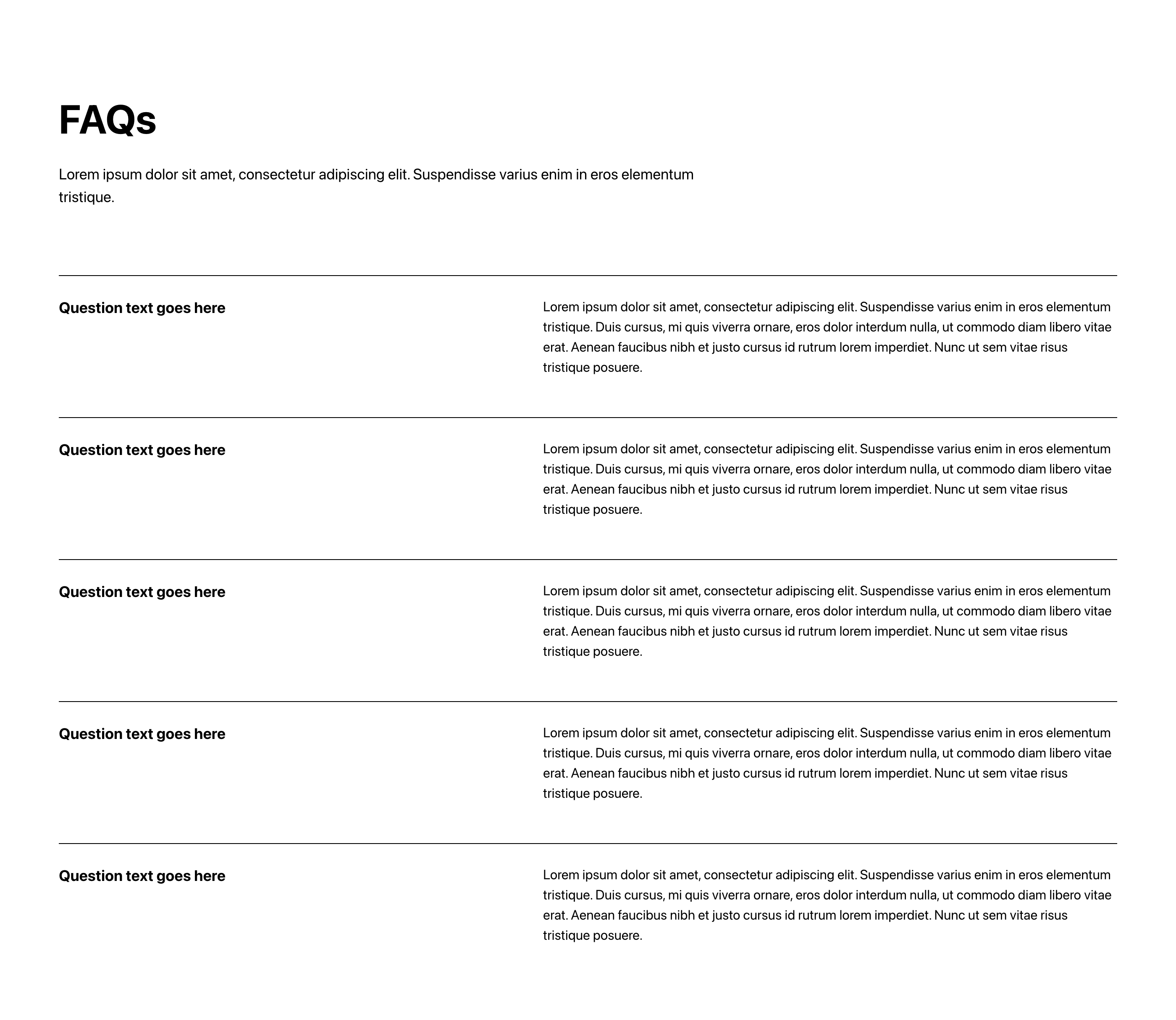 FAQs

Lorem ipsum dolor sit amet, consectetur adipiscing elit. Suspendisse varius enim in eros elementum tristique.

Question text goes here

Lorem ipsum dolor sit amet, consectetur adipiscing elit. Suspendisse varius enim in eros elementum tristique. Duis cursus, mi quis viverra ornare, eros dolor interdum nulla, ut commodo diam libero vitae erat. Aenean faucibus nibh et justo cursus id rutrum lorem imperdiet. Nunc ut sem vitae risus tristique posuere.

Question text goes here

Lorem ipsum dolor sit amet, consectetur adipiscing elit. Suspendisse varius enim in eros elementum tristique. Duis cursus, mi quis viverra ornare, eros dolor interdum nulla, ut commodo diam libero vitae erat. Aenean faucibus nibh et justo cursus id rutrum lorem imperdiet. Nunc ut sem vitae risus tristique posuere.

Question text goes here

Lorem ipsum dolor sit amet, consectetur adipiscing elit. Suspendisse varius enim in eros elementum tristique. Duis cursus, mi quis viverra ornare, eros dolor interdum nulla, ut commodo diam libero vitae erat. Aenean faucibus nibh et justo cursus id rutrum lorem imperdiet. Nunc ut sem vitae risus tristique posuere.

Question text goes here

Lorem ipsum dolor sit amet, consectetur adipiscing elit. Suspendisse varius enim in eros elementum tristique. Duis cursus, mi quis viverra ornare, eros dolor interdum nulla, ut commodo diam libero vitae erat. Aenean faucibus nibh et justo cursus id rutrum lorem imperdiet. Nunc ut sem vitae risus tristique posuere.

Question text goes here

Lorem ipsum dolor sit amet, consectetur adipiscing elit. Suspendisse varius enim in eros elementum tristique. Duis cursus, mi quis viverra ornare, eros dolor interdum nulla, ut commodo diam libero vitae erat. Aenean faucibus nibh et justo cursus id rutrum lorem imperdiet. Nunc ut sem vitae risus tristique posuere.